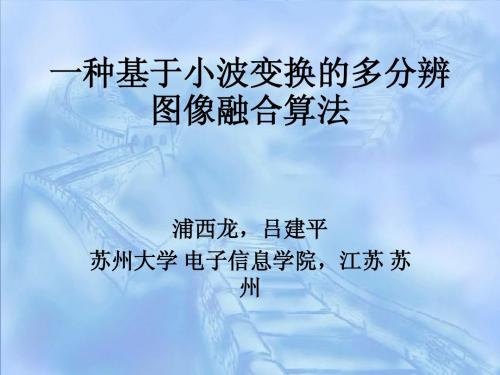 一种基于小波变换的多分辨图像融合算法

浦西龙，吕建平

苏州大学 电子信息学院，江苏 苏州